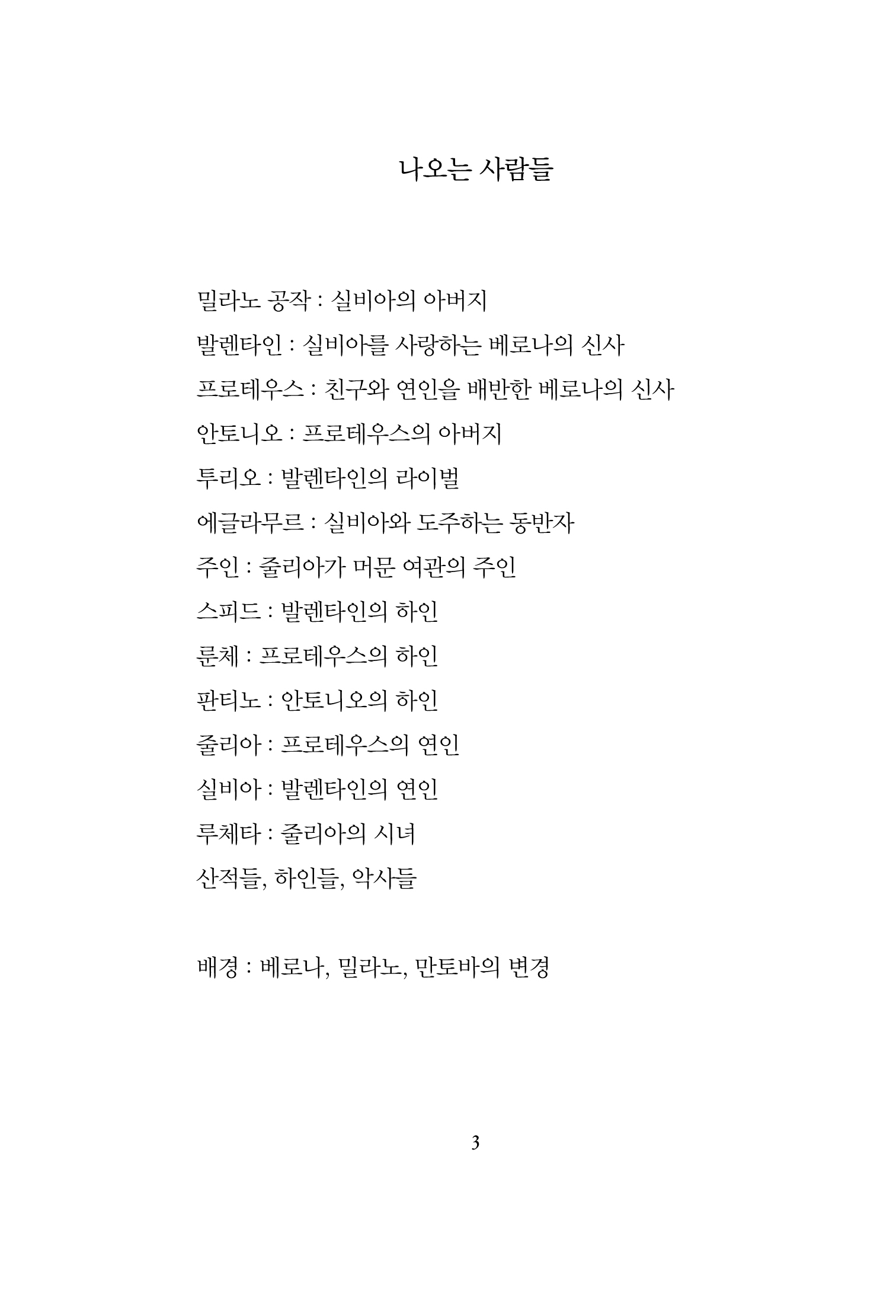 나오는 사람들

밀라노 공작 : 실비아의 아버지

발렌타인 : 실비아를 사랑하는 베로나의 신사

프로테우스 : 친구와 연인을 배반한 베로나의 신사

안토니오 : 프로테우스의 아버지

투리오 : 발렌타인의 라이벌

에글라무르 : 실비아와 도주하는 동반자

주인 : 줄리아가 머문 여관의 주인

스피드 : 발렌타인의 하인

룬체 : 프로테우스의 하인

판티노 : 안토니오의 하인

줄리아 : 프로테우스의 연인

실비아 : 발렌타인의 연인

루체타 : 줄리아의 시녀

산적들, 하인들, 악사들

배경 : 베로나, 밀라노, 만토바의 변경

3